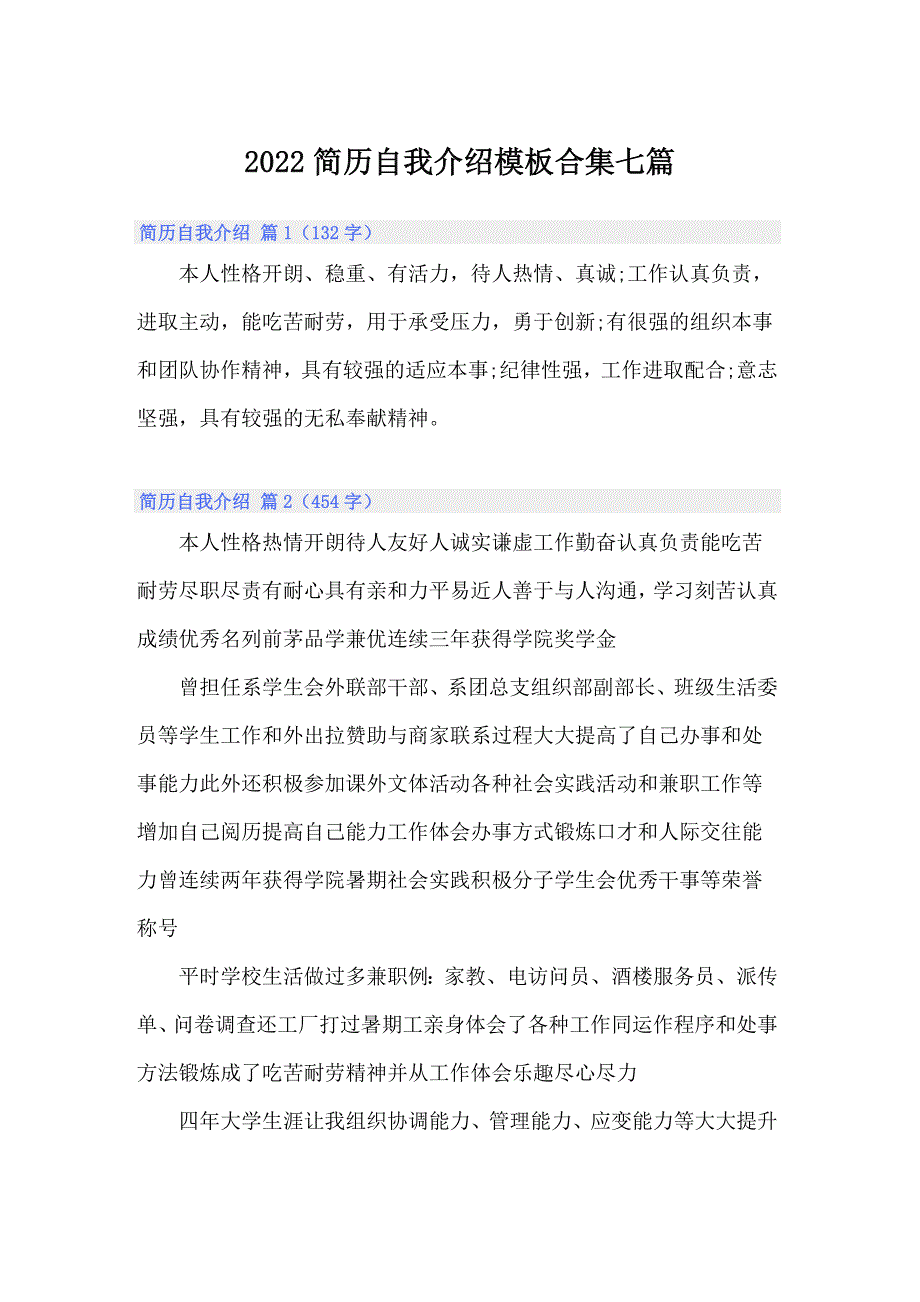 2022简历自我介绍模板合集七篇

简历自我介绍 篇1（132字）

本人性格开朗、稳重、有活力，待人热情、真诚;工作认真负责，进取主动，能吃苦耐劳，用于承受压力，勇于创新;有很强的组织本事和团队协作精神，具有较强的适应本事;纪律性强，工作进取配合;意志坚强，具有较强的无私奉献精神。

简历自我介绍 篇2（454字）

本人性格热情开朗待人友好人诚实谦虚工作勤奋认真负责能吃苦耐劳尽职尽责有耐心具有亲和力平易近人善于与人沟通，学习刻苦认真成绩优秀名列前茅品学兼优连续三年获得学院奖学金

曾担任系学生会外联部干部、系团总支组织部副部长、班级生活委员等学生工作和外出拉赞助与商家联系过程大大提高了自己办事和处事能力此外还积极参加课外文体活动各种社会实践活动和兼职工作等增加自己阅历提高自己能力工作体会办事方式锻炼口才和人际交往能力曾连续两年获得学院暑期社会实践积极分子学生会优秀干事等荣誉称号

平时学校生活做过多兼职例：家教、电访问员、酒楼服务员、派传单、问卷调查还工厂打过暑期工亲身体会了各种工作同运作程序和处事方法锻炼成了吃苦耐劳精神并从工作体会乐趣尽心尽力

四年大学生涯让我组织协调能力、管理能力、应变能力等大大提升